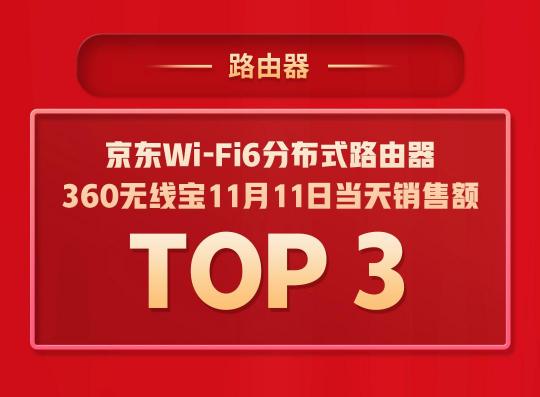 路由器

京东Wi-Fi6分布式路由器
360无线宝11月11日当天销售额

TOP 3